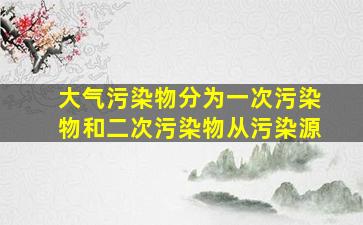 大气污染物分为一次污染物和二次污染物从污染源